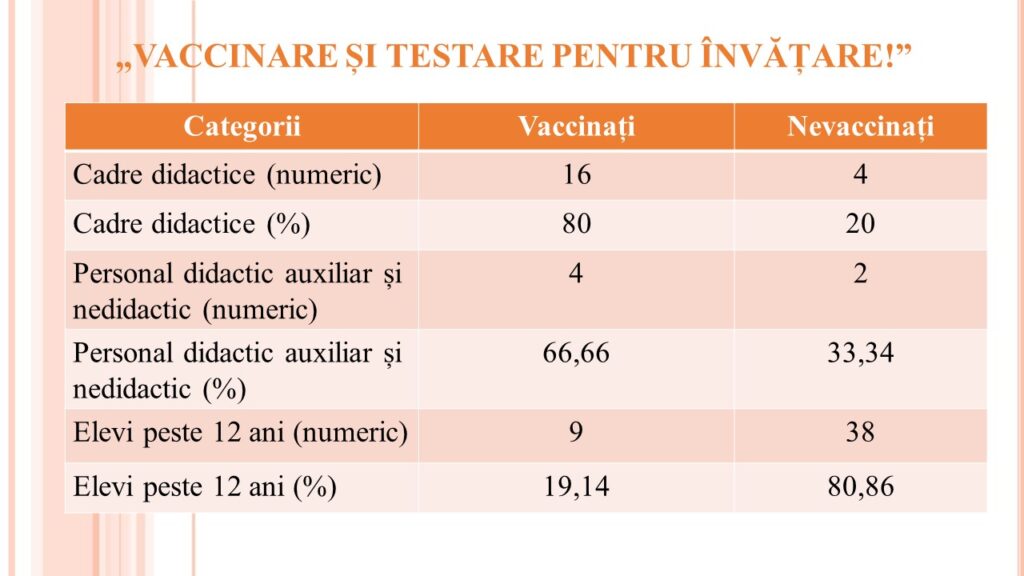 „VACCINARE ȘI TESTARE PENTRU ÎNVĂȚARE!”

| Categorii | Vaccinați | Nevaccinați |
|---|---|---|
| Cadre didactice (numeric) | 16 | 4 |
| Cadre didactice (%) | 80 | 20 |
| Personal didactic auxiliar și nedidactic (numeric) | 4 | 2 |
| Personal didactic auxiliar și nedidactic (%) | 66,66 | 33,34 |
| Elevi peste 12 ani (numeric) | 9 | 38 |
| Elevi peste 12 ani (%) | 19,14 | 80,86 |